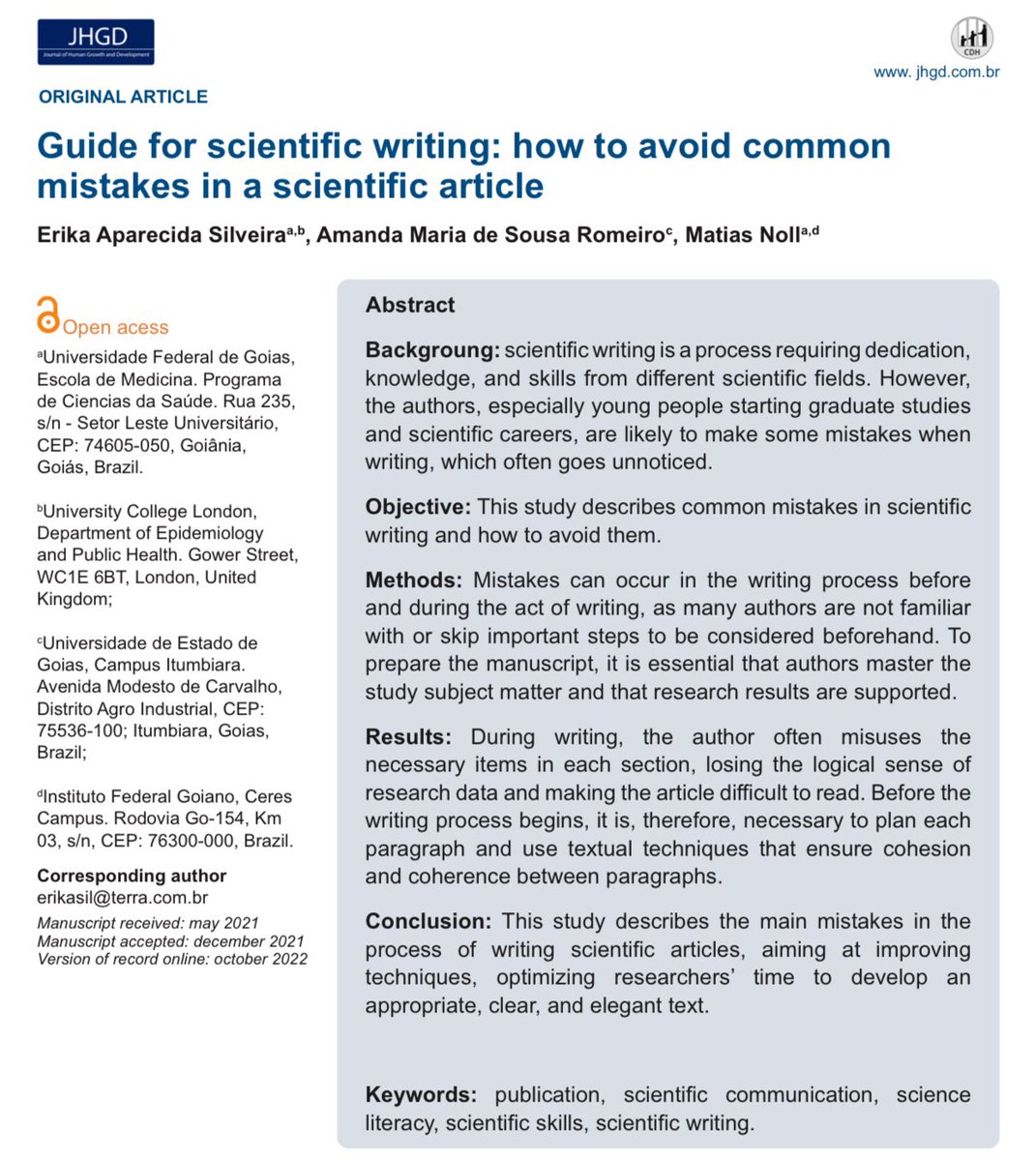 JHGD
Journal of Human Growth and Development

CDH

www. jhgd.com.br

ORIGINAL ARTICLE

Guide for scientific writing: how to avoid common mistakes in a scientific article

Erika Aparecida Silveira$^{a,b}$, Amanda Maria de Sousa Romeiro$^{c}$, Matias Noll$^{a,d}$

Open acess

$^{a}$Universidade Federal de Goias, Escola de Medicina. Programa de Ciencias da Saúde. Rua 235, s/n - Setor Leste Universitário, CEP: 74605-050, Goiânia, Goiás, Brazil.

$^{b}$University College London, Department of Epidemiology and Public Health. Gower Street, WC1E 6BT, London, United Kingdom;

$^{c}$Universidade de Estado de Goias, Campus Itumbiara. Avenida Modesto de Carvalho, Distrito Agro Industrial, CEP: 75536-100; Itumbiara, Goias, Brazil;

$^{d}$Instituto Federal Goiano, Ceres Campus. Rodovia Go-154, Km 03, s/n, CEP: 76300-000, Brazil.

Corresponding author
erikasil@terra.com.br

Manuscript received: may 2021
Manuscript accepted: december 2021
Version of record online: october 2022

Abstract

Backgroung: scientific writing is a process requiring dedication, knowledge, and skills from different scientific fields. However, the authors, especially young people starting graduate studies and scientific careers, are likely to make some mistakes when writing, which often goes unnoticed.

Objective: This study describes common mistakes in scientific writing and how to avoid them.

Methods: Mistakes can occur in the writing process before and during the act of writing, as many authors are not familiar with or skip important steps to be considered beforehand. To prepare the manuscript, it is essential that authors master the study subject matter and that research results are supported.

Results: During writing, the author often misuses the necessary items in each section, losing the logical sense of research data and making the article difficult to read. Before the writing process begins, it is, therefore, necessary to plan each paragraph and use textual techniques that ensure cohesion and coherence between paragraphs.

Conclusion: This study describes the main mistakes in the process of writing scientific articles, aiming at improving techniques, optimizing researchers' time to develop an appropriate, clear, and elegant text.

Keywords: publication, scientific communication, science literacy, scientific skills, scientific writing.